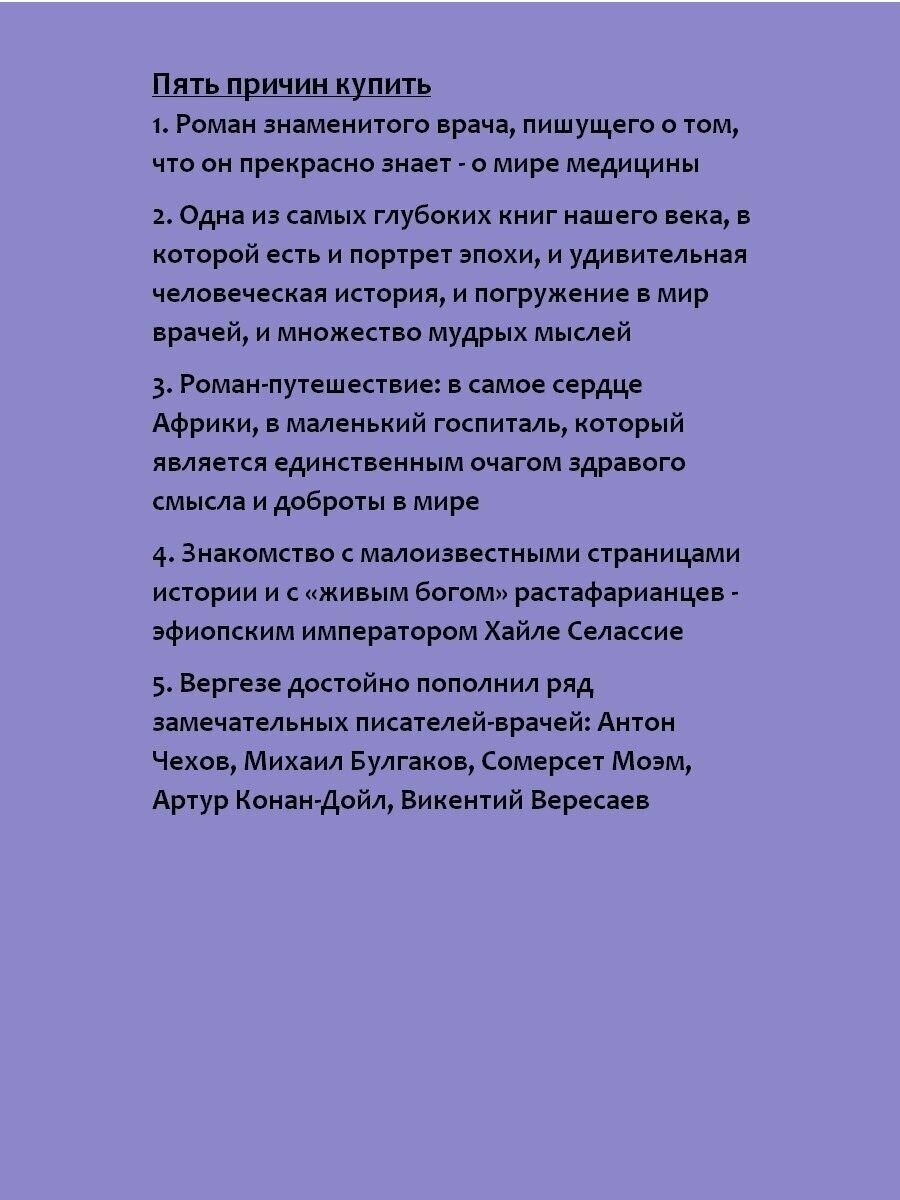 Пять причин купить

1. Роман знаменитого врача, пишущего о том, что он прекрасно знает - о мире медицины

2. Одна из самых глубоких книг нашего века, в которой есть и портрет эпохи, и удивительная человеческая история, и погружение в мир врачей, и множество мудрых мыслей

3. Роман-путешествие: в самое сердце Африки, в маленький госпиталь, который является единственным очагом здравого смысла и доброты в мире

4. Знакомство с малоизвестными страницами истории и с «живым богом» растафарианцев - эфиопским императором Хайле Селассие

5. Вергезе достойно пополнил ряд замечательных писателей-врачей: Антон Чехов, Михаил Булгаков, Сомерсет Моэм, Артур Конан-Дойл, Викентий Вересаев